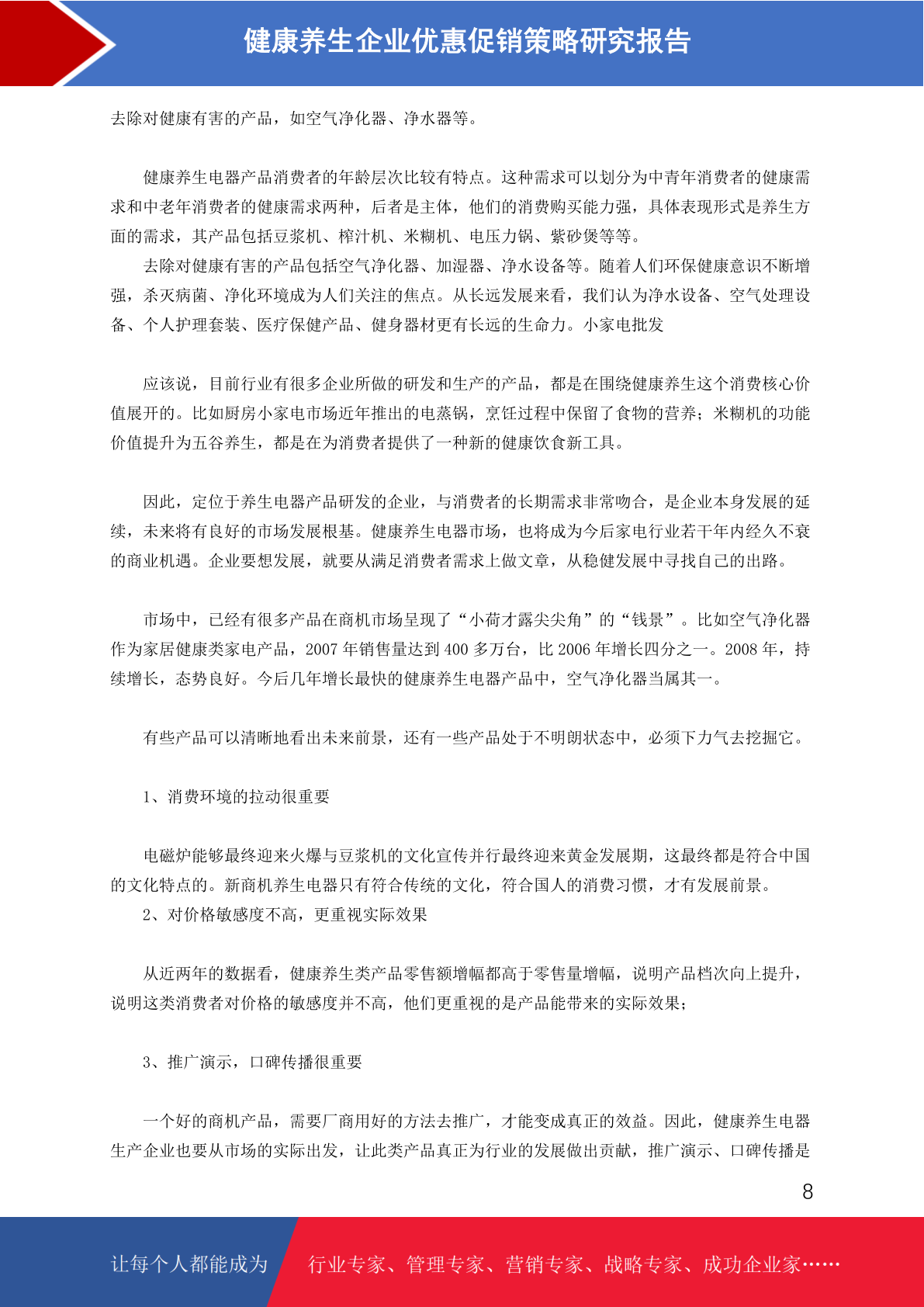 健康养生企业优惠促销策略研究报告

去除对健康有害的产品，如空气净化器、净水器等。

健康养生电器产品消费者的年龄层次比较有特点。这种需求可以划分为中青年消费者的健康需求和中老年消费者的健康需求两种，后者是主体，他们的消费购买能力强，具体表现形式是养生方面的需求，其产品包括豆浆机、榨汁机、米糊机、电压力锅、紫砂煲等等。

去除对健康有害的产品包括空气净化器、加湿器、净水设备等。随着人们环保健康意识不断增强，杀灭病菌、净化环境成为人们关注的焦点。从长远发展来看，我们认为净水设备、空气处理设备、个人护理套装、医疗保健产品、健身器材更有长远的生命力。小家电批发

应该说，目前行业有很多企业所做的研发和生产的产品，都是在围绕健康养生这个消费核心价值展开的。比如厨房小家电市场近年推出的电蒸锅，烹饪过程中保留了食物的营养；米糊机的功能价值提升为五谷养生，都是在为消费者提供了一种新的健康饮食新工具。

因此，定位于养生电器产品研发的企业，与消费者的长期需求非常吻合，是企业本身发展的延续，未来将有良好的市场发展根基。健康养生电器市场，也将成为今后家电行业若干年内经久不衰的商业机遇。企业要想发展，就要从满足消费者需求上做文章，从稳健发展中寻找自己的出路。

市场中，已经有很多产品在商机市场呈现了“小荷才露尖尖角”的“钱景”。比如空气净化器作为家居健康类家电产品，2007 年销售量达到 400 多万台，比 2006 年增长四分之一。2008 年，持续增长，态势良好。今后几年增长最快的健康养生电器产品中，空气净化器当属其一。

有些产品可以清晰地看出未来前景，还有一些产品处于不明朗状态中，必须下力气去挖掘它。

1、消费环境的拉动很重要

电磁炉能够最终迎来火爆与豆浆机的文化宣传并行最终迎来黄金发展期，这最终都是符合中国的文化特点的。新商机养生电器只有符合传统的文化，符合国人的消费习惯，才有发展前景。
2、对价格敏感度不高，更重视实际效果

从近两年的数据看，健康养生类产品零售额增幅都高于零售量增幅，说明产品档次向上提升，说明这类消费者对价格的敏感度并不高，他们更重视的是产品能带来的实际效果；

3、推广演示，口碑传播很重要

一个好的商机产品，需要厂商用好的方法去推广，才能变成真正的效益。因此，健康养生电器生产企业也要从市场的实际出发，让此类产品真正为行业的发展做出贡献，推广演示、口碑传播是

8

让每个人都能成为 行业专家、管理专家、营销专家、战略专家、成功企业家……